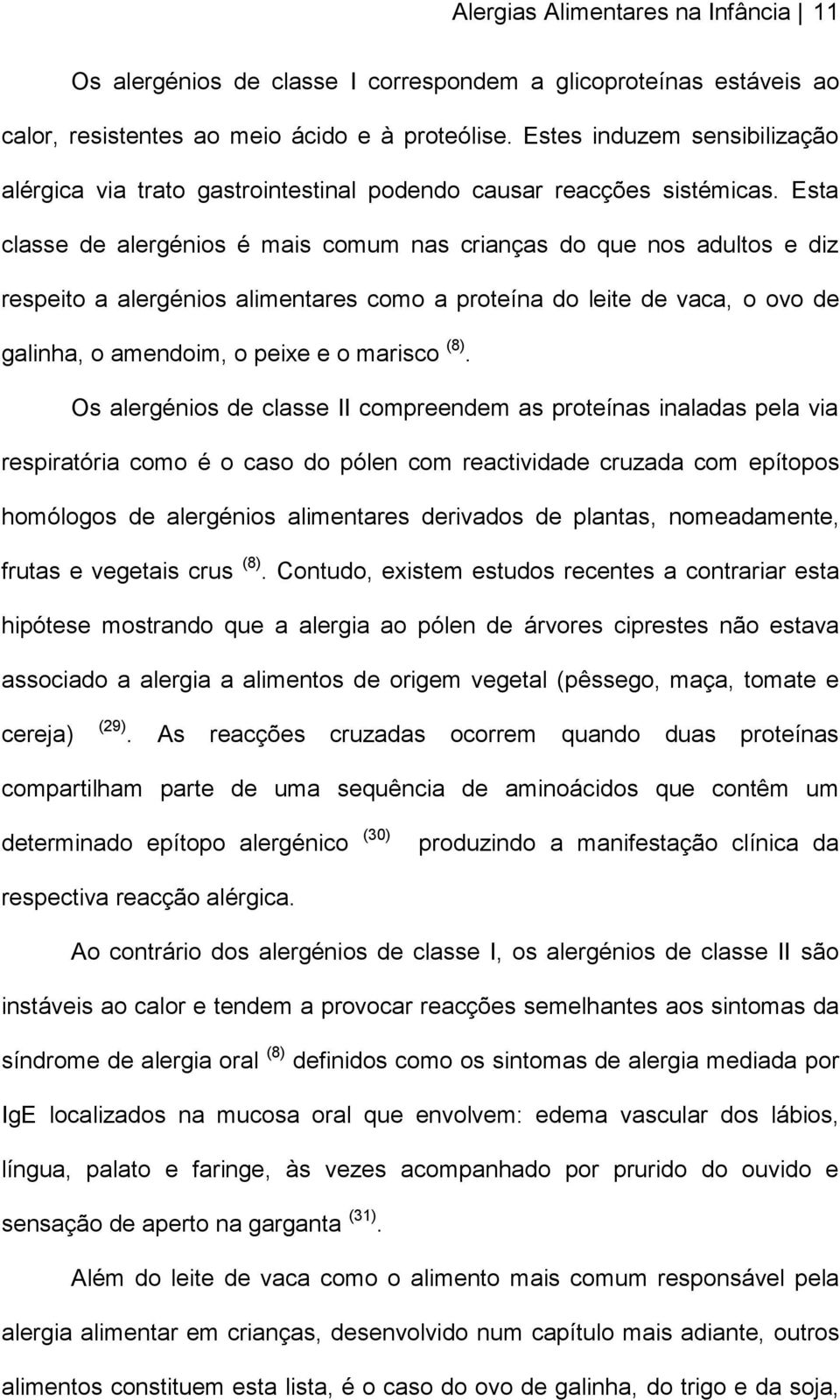 Alergias Alimentares na Infância | 11

Os alergénios de classe I correspondem a glicoproteínas estáveis ao calor, resistentes ao meio ácido e à proteólise. Estes induzem sensibilização alérgica via trato gastrointestinal podendo causar reacções sistémicas. Esta classe de alergénios é mais comum nas crianças do que nos adultos e diz respeito a alergénios alimentares como a proteína do leite de vaca, o ovo de galinha, o amendoim, o peixe e o marisco $^{(8)}$.

Os alergénios de classe II compreendem as proteínas inaladas pela via respiratória como é o caso do pólen com reactividade cruzada com epítopos homólogos de alergénios alimentares derivados de plantas, nomeadamente, frutas e vegetais crus $^{(8)}$. Contudo, existem estudos recentes a contrariar esta hipótese mostrando que a alergia ao pólen de árvores ciprestes não estava associado a alergia a alimentos de origem vegetal (pêssego, maça, tomate e cereja) $^{(29)}$. As reacções cruzadas ocorrem quando duas proteínas compartilham parte de uma sequência de aminoácidos que contêm um determinado epítopo alergénico $^{(30)}$ produzindo a manifestação clínica da respectiva reacção alérgica.

Ao contrário dos alergénios de classe I, os alergénios de classe II são instáveis ao calor e tendem a provocar reacções semelhantes aos sintomas da síndrome de alergia oral $^{(8)}$ definidos como os sintomas de alergia mediada por IgE localizados na mucosa oral que envolvem: edema vascular dos lábios, língua, palato e faringe, às vezes acompanhado por prurido do ouvido e sensação de aperto na garganta $^{(31)}$.

Além do leite de vaca como o alimento mais comum responsável pela alergia alimentar em crianças, desenvolvido num capítulo mais adiante, outros alimentos constituem esta lista, é o caso do ovo de galinha, do trigo e da soja,